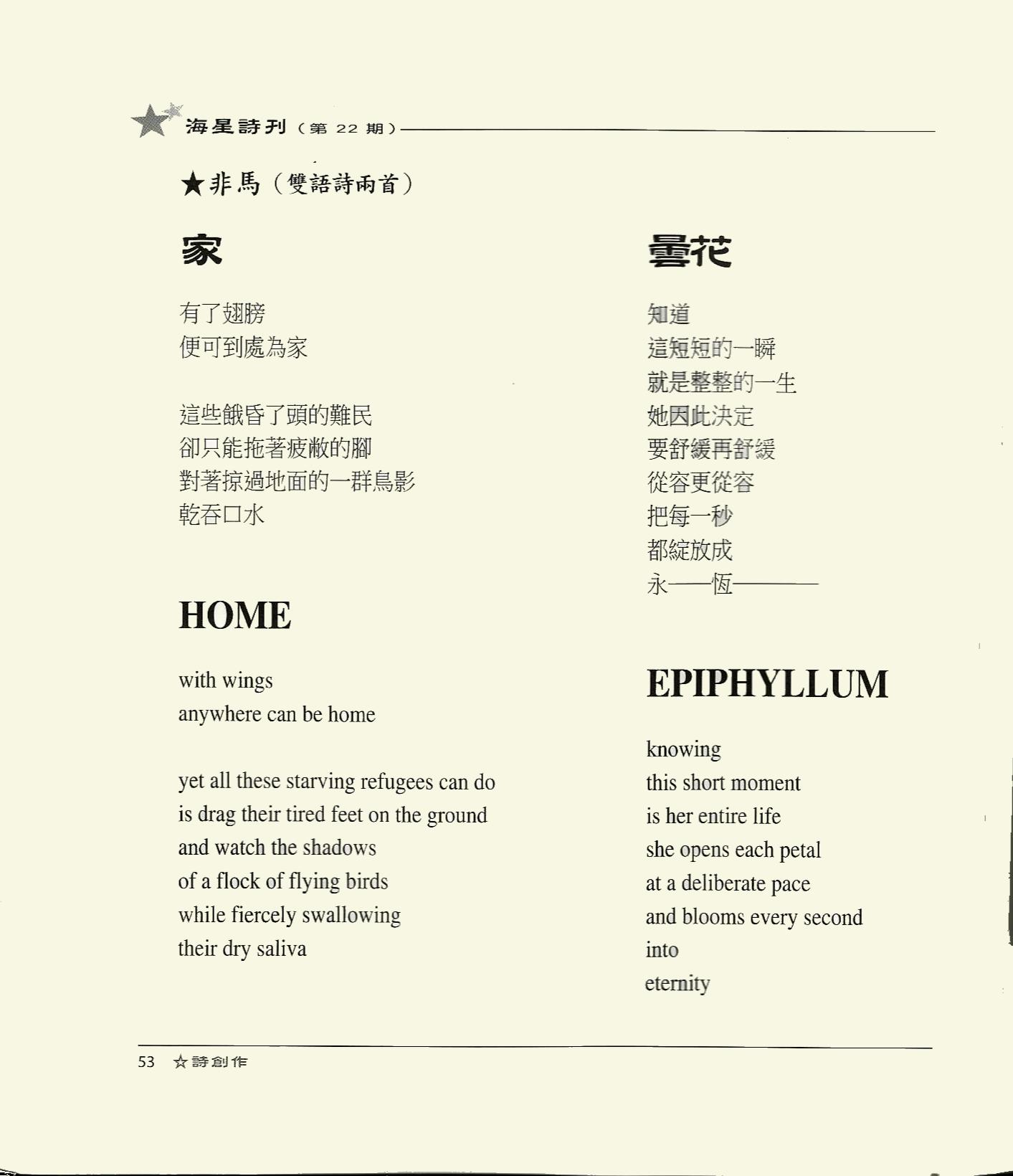 海星詩刊（第 22 期）

★非馬（雙語詩兩首）

家

有了翅膀
便可到處為家

這些餓昏了頭的難民
卻只能拖著疲敝的腳
對著掠過地面的一群鳥影
乾吞口水

HOME

with wings
anywhere can be home

yet all these starving refugees can do
is drag their tired feet on the ground
and watch the shadows
of a flock of flying birds
while fiercely swallowing
their dry saliva

曇花

知道
這短短的一瞬
就是整整的一生
她因此決定
要舒緩再舒緩
從容更從容
把每一秒
都綻放成
永——恆————

EPIPHYLLUM

knowing
this short moment
is her entire life
she opens each petal
at a deliberate pace
and blooms every second
into
eternity

53 ☆詩創作